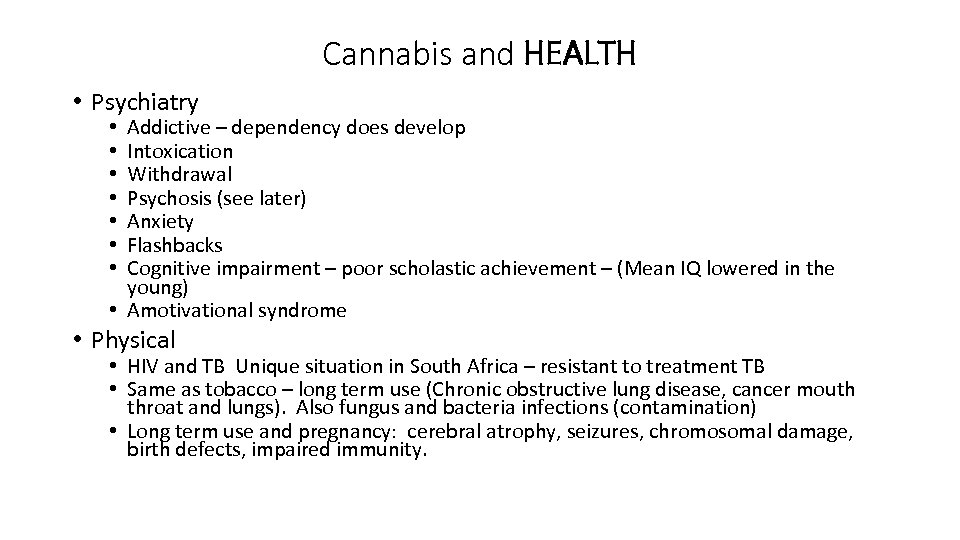 Cannabis and HEALTH

• Psychiatry
  • Addictive – dependency does develop
  • Intoxication
  • Withdrawal
  • Psychosis (see later)
  • Anxiety
  • Flashbacks
  • Cognitive impairment – poor scholastic achievement – (Mean IQ lowered in the young)
  • Amotivational syndrome

• Physical
  • HIV and TB Unique situation in South Africa – resistant to treatment TB
  • Same as tobacco – long term use (Chronic obstructive lung disease, cancer mouth throat and lungs). Also fungus and bacteria infections (contamination)
  • Long term use and pregnancy: cerebral atrophy, seizures, chromosomal damage, birth defects, impaired immunity.